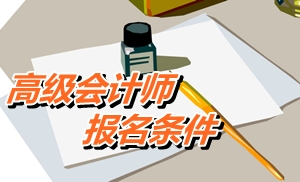 高级会计师
报名条件